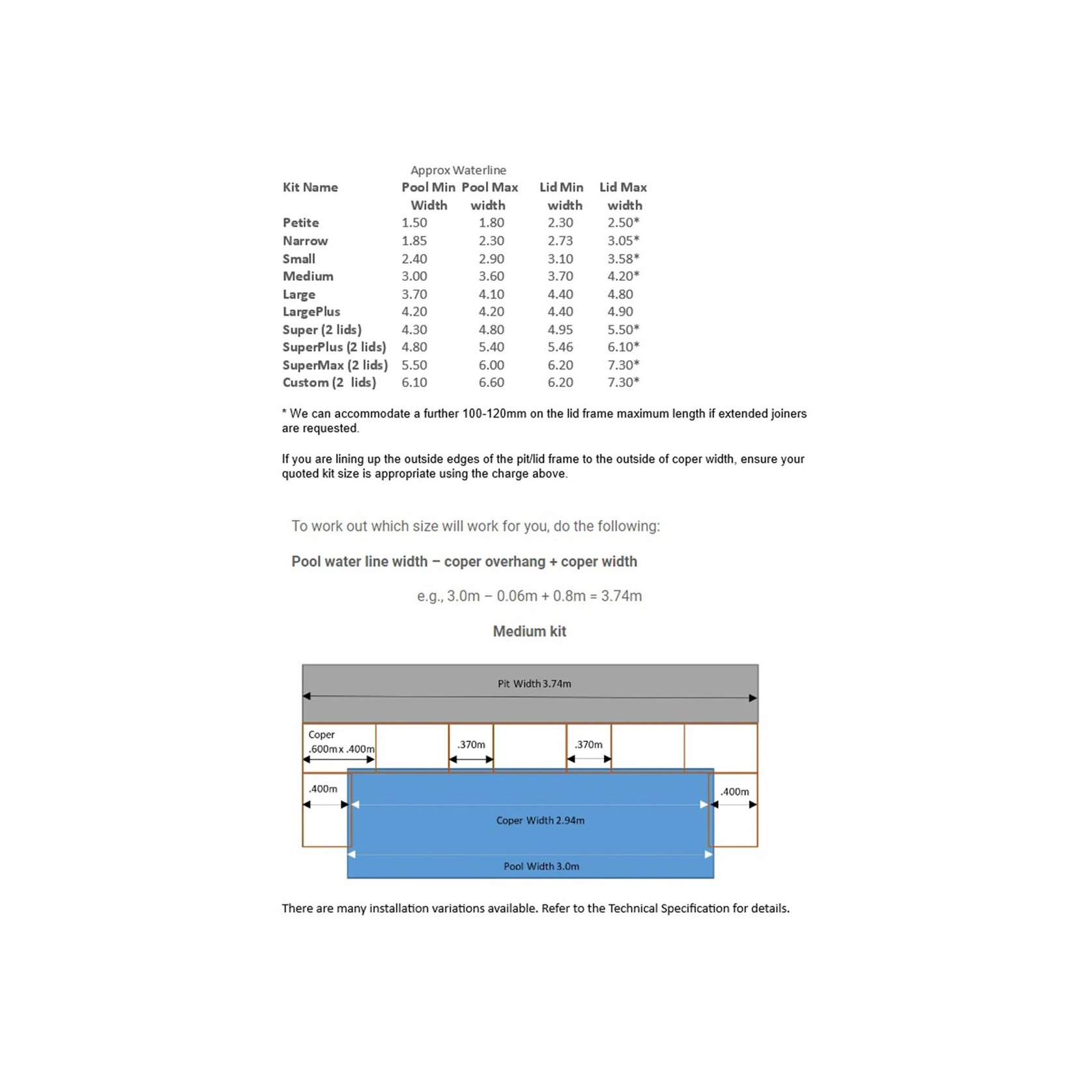 Approx Waterline

| Kit Name | Pool Min Width | Pool Max width | Lid Min width | Lid Max width |
|---|---|---|---|---|
| Petite | 1.50 | 1.80 | 2.30 | 2.50* |
| Narrow | 1.85 | 2.30 | 2.73 | 3.05* |
| Small | 2.40 | 2.90 | 3.10 | 3.58* |
| Medium | 3.00 | 3.60 | 3.70 | 4.20* |
| Large | 3.70 | 4.10 | 4.40 | 4.80 |
| LargePlus | 4.20 | 4.20 | 4.40 | 4.90 |
| Super (2 lids) | 4.30 | 4.80 | 4.95 | 5.50* |
| SuperPlus (2 lids) | 4.80 | 5.40 | 5.46 | 6.10* |
| SuperMax (2 lids) | 5.50 | 6.00 | 6.20 | 7.30* |
| Custom (2 lids) | 6.10 | 6.60 | 6.20 | 7.30* |

* We can accommodate a further 100-120mm on the lid frame maximum length if extended joiners are requested.

If you are lining up the outside edges of the pit/lid frame to the outside of coper width, ensure your quoted kit size is appropriate using the charge above.

To work out which size will work for you, do the following:

Pool water line width – coper overhang + coper width

e.g., 3.0m – 0.06m + 0.8m = 3.74m

Medium kit

Pit Width 3.74m

Coper .600m x .400m

.370m

.370m

.400m

.400m

Coper Width 2.94m

Pool Width 3.0m

There are many installation variations available. Refer to the Technical Specification for details.